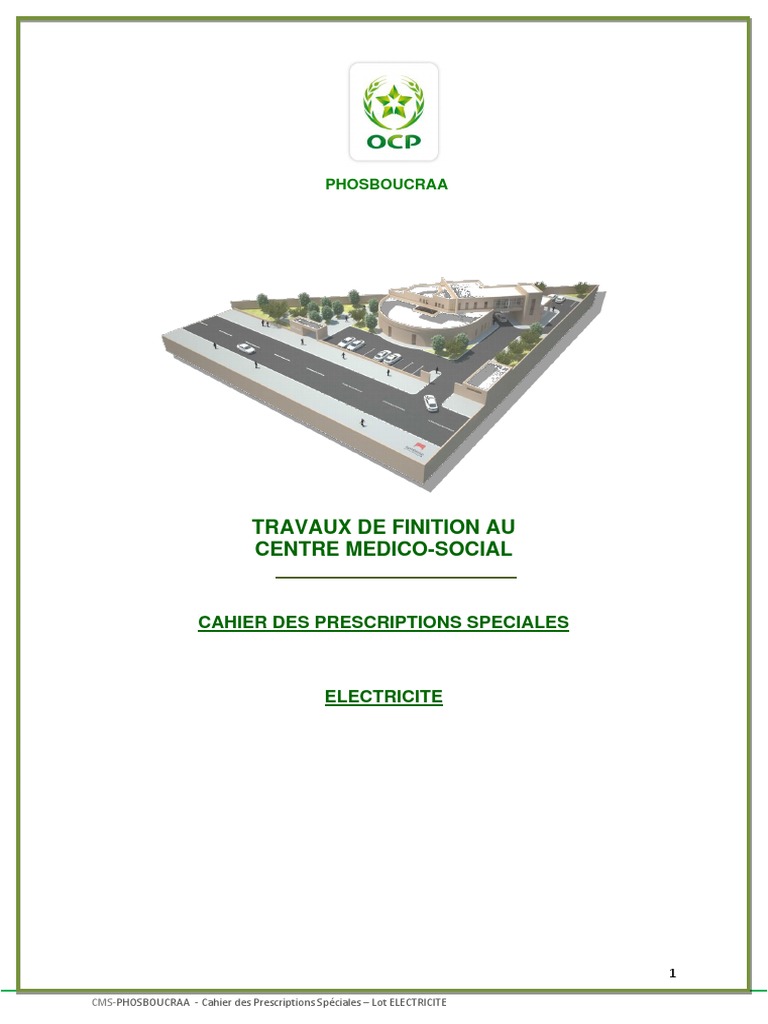 OCP

PHOSBOUCRAA

TRAVAUX DE FINITION AU
CENTRE MEDICO-SOCIAL

CAHIER DES PRESCRIPTIONS SPECIALES

ELECTRICITE

1

CMS-PHOSBOUCRAA - Cahier des Prescriptions Spéciales – Lot ELECTRICITE